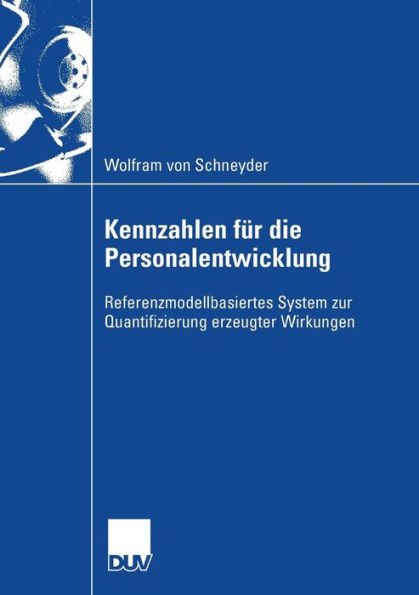 Wolfram von Schneyder

Kennzahlen für die Personalentwicklung

Referenzmodellbasiertes System zur Quantifizierung erzeugter Wirkungen

DUV